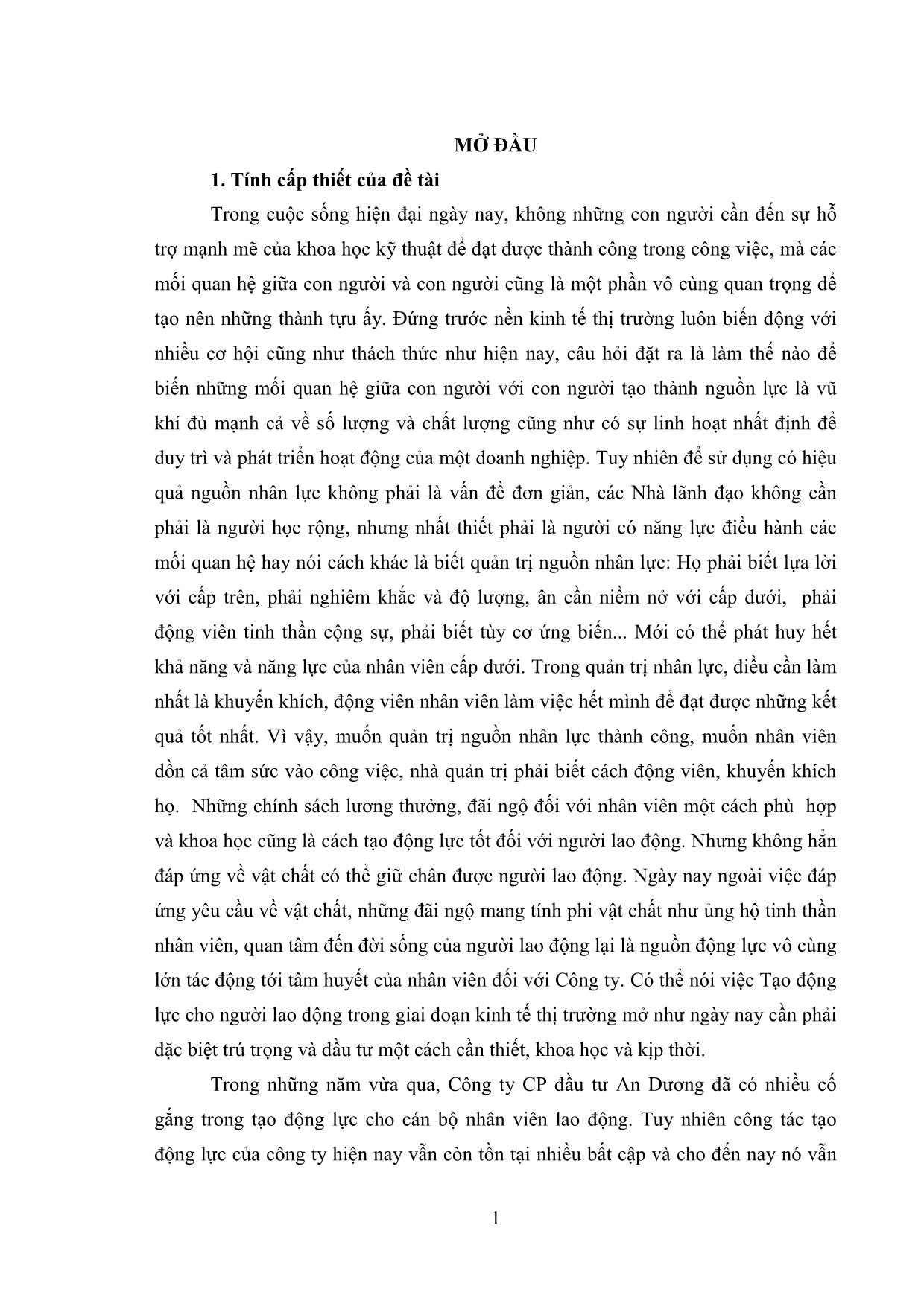 MỞ ĐẦU

1. Tính cấp thiết của đề tài

Trong cuộc sống hiện đại ngày nay, không những con người cần đến sự hỗ trợ mạnh mẽ của khoa học kỹ thuật để đạt được thành công trong công việc, mà các mối quan hệ giữa con người và con người cũng là một phần vô cùng quan trọng để tạo nên những thành tựu ấy. Đứng trước nền kinh tế thị trường luôn biến động với nhiều cơ hội cũng như thách thức như hiện nay, câu hỏi đặt ra là làm thế nào để biến những mối quan hệ giữa con người với con người tạo thành nguồn lực là vũ khí đủ mạnh cả về số lượng và chất lượng cũng như có sự linh hoạt nhất định để duy trì và phát triển hoạt động của một doanh nghiệp. Tuy nhiên để sử dụng có hiệu quả nguồn nhân lực không phải là vấn đề đơn giản, các Nhà lãnh đạo không cần phải là người học rộng, nhưng nhất thiết phải là người có năng lực điều hành các mối quan hệ hay nói cách khác là biết quản trị nguồn nhân lực: Họ phải biết lựa lời với cấp trên, phải nghiêm khắc và độ lượng, ân cần niềm nở với cấp dưới, phải động viên tinh thần cộng sự, phải biết tùy cơ ứng biến... Mới có thể phát huy hết khả năng và năng lực của nhân viên cấp dưới. Trong quản trị nhân lực, điều cần làm nhất là khuyến khích, động viên nhân viên làm việc hết mình để đạt được những kết quả tốt nhất. Vì vậy, muốn quản trị nguồn nhân lực thành công, muốn nhân viên dồn cả tâm sức vào công việc, nhà quản trị phải biết cách động viên, khuyến khích họ. Những chính sách lương thưởng, đãi ngộ đối với nhân viên một cách phù hợp và khoa học cũng là cách tạo động lực tốt đối với người lao động. Nhưng không hẳn đáp ứng về vật chất có thể giữ chân được người lao động. Ngày nay ngoài việc đáp ứng yêu cầu về vật chất, những đãi ngộ mang tính phi vật chất như ủng hộ tinh thần nhân viên, quan tâm đến đời sống của người lao động lại là nguồn động lực vô cùng lớn tác động tới tâm huyết của nhân viên đối với Công ty. Có thể nói việc Tạo động lực cho người lao động trong giai đoạn kinh tế thị trường mở như ngày nay cần phải đặc biệt trú trọng và đầu tư một cách cần thiết, khoa học và kịp thời.

Trong những năm vừa qua, Công ty CP đầu tư An Dương đã có nhiều cố gắng trong tạo động lực cho cán bộ nhân viên lao động. Tuy nhiên công tác tạo động lực của công ty hiện nay vẫn còn tồn tại nhiều bất cập và cho đến nay nó vẫn

1